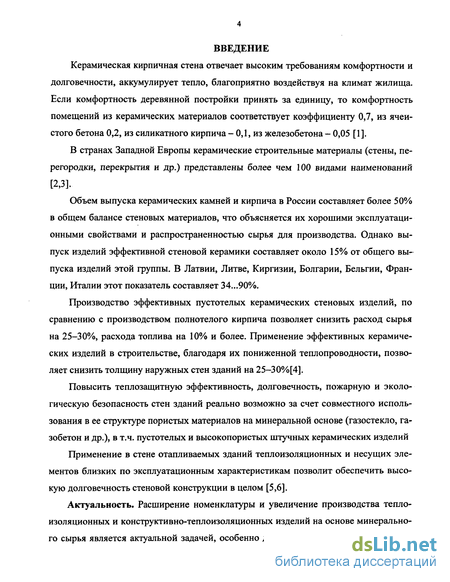 4

ВВЕДЕНИЕ

Керамическая кирпичная стена отвечает высоким требованиям комфортности и долговечности, аккумулирует тепло, благоприятно воздействуя на климат жилища. Если комфортность деревянной постройки принять за единицу, то комфортность помещений из керамических материалов соответствует коэффициенту 0,7, из ячеистого бетона 0,2, из силикатного кирпича – 0,1, из железобетона – 0,05 [1].

В странах Западной Европы керамические строительные материалы (стены, перегородки, перекрытия и др.) представлены более чем 100 видами наименований [2,3].

Объем выпуска керамических камней и кирпича в России составляет более 50% в общем балансе стеновых материалов, что объясняется их хорошими эксплуатационными свойствами и распространенностью сырья для производства. Однако выпуск изделий эффективной стеновой керамики составляет около 15% от общего выпуска изделий этой группы. В Латвии, Литве, Киргизии, Болгарии, Бельгии, Франции, Италии этот показатель составляет 34...90%.

Производство эффективных пустотелых керамических стеновых изделий, по сравнению с производством полнотелого кирпича позволяет снизить расход сырья на 25–30%, расхода топлива на 10% и более. Применение эффективных керамических изделий в строительстве, благодаря их пониженной теплопроводности, позволяет снизить толщину наружных стен зданий на 25–30%[4].

Повысить теплозащитную эффективность, долговечность, пожарную и экологическую безопасность стен зданий реально возможно за счет совместного использования в ее структуре пористых материалов на минеральной основе (газостекло, газобетон и др.), в т.ч. пустотелых и высокопористых штучных керамических изделий

Применение в стене отапливаемых зданий теплоизоляционных и несущих элементов близких по эксплуатационным характеристикам позволит обеспечить высокую долговечность стеновой конструкции в целом [5,6].

Актуальность. Расширение номенклатуры и увеличение производства теплоизоляционных и конструктивно-теплоизоляционных изделий на основе минерального сырья является актуальной задачей, особенно ,

dsLib.net
библиотека диссертаций